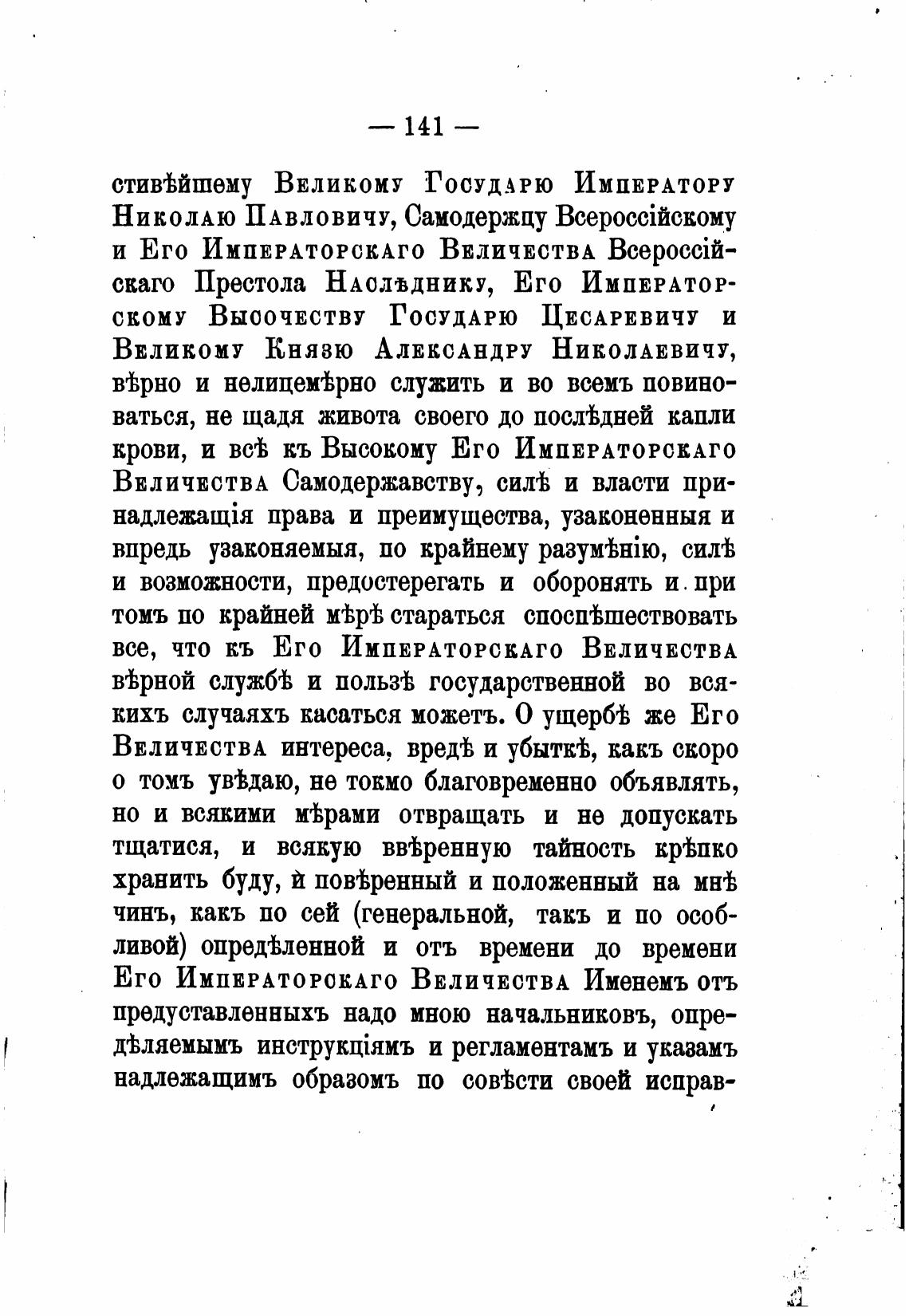 — 141 —

стивѣйшему Великому Государю Императору Николаю Павловичу, Самодержцу Всероссійскому и Его Императорскаго Величества Всероссійскаго Престола Наслѣднику, Его Императорскому Высочеству Государю Цесаревичу и Великому Князю Александру Николаевичу, вѣрно и нелицемѣрно служить и во всемъ повиноваться, не щадя живота своего до послѣдней капли крови, и всѣ къ Высокому Его Императорскаго Величества Самодержавству, силѣ и власти принадлежащія права и преимущества, узаконенныя и впредь узаконяемыя, по крайнему разумѣнію, силѣ и возможности, предостерегать и оборонять и при томъ по крайней мѣрѣ стараться споспѣшествовать все, что къ Его Императорскаго Величества вѣрной службѣ и пользѣ государственной во всякихъ случаяхъ касаться можетъ. О ущербѣ же Его Величества интереса, вредѣ и убыткѣ, какъ скоро о томъ увѣдаю, не токмо благовременно объявлять, но и всякими мѣрами отвращать и не допускать тщатися, и всякую ввѣренную тайность крѣпко хранить буду, и повѣренный и положенный на мнѣ чинъ, какъ по сей (генеральной, такъ и по особливой) опредѣленной и отъ времени до времени Его Императорскаго Величества Именемъ отъ предуставленныхъ надо мною начальниковъ, опредѣляемымъ инструкціямъ и регламентамъ и указамъ надлежащимъ образомъ по совѣсти своей исправ-